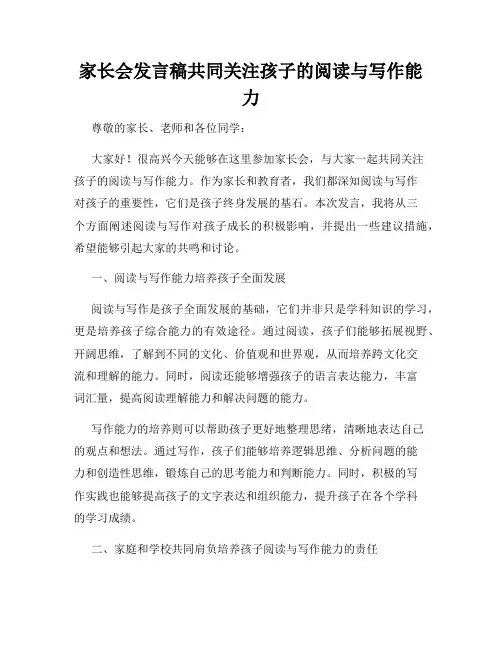 家长会发言稿共同关注孩子的阅读与写作能力

尊敬的家长、老师和各位同学：

大家好！很高兴今天能够在这里参加家长会，与大家一起共同关注孩子的阅读与写作能力。作为家长和教育者，我们都深知阅读与写作对孩子的重要性，它们是孩子终身发展的基石。本次发言，我将从三个方面阐述阅读与写作对孩子成长的积极影响，并提出一些建议措施，希望能够引起大家的共鸣和讨论。

一、阅读与写作能力培养孩子全面发展

阅读与写作是孩子全面发展的基础，它们并非只是学科知识的学习，更是培养孩子综合能力的有效途径。通过阅读，孩子们能够拓展视野、开阔思维，了解到不同的文化、价值观和世界观，从而培养跨文化交流和理解的能力。同时，阅读还能够增强孩子的语言表达能力，丰富词汇量，提高阅读理解能力和解决问题的能力。

写作能力的培养则可以帮助孩子更好地整理思绪，清晰地表达自己的观点和想法。通过写作，孩子们能够培养逻辑思维、分析问题的能力和创造性思维，锻炼自己的思考能力和判断能力。同时，积极的写作实践也能够提高孩子的文字表达和组织能力，提升孩子在各个学科的学习成绩。

二、家庭和学校共同肩负培养孩子阅读与写作能力的责任